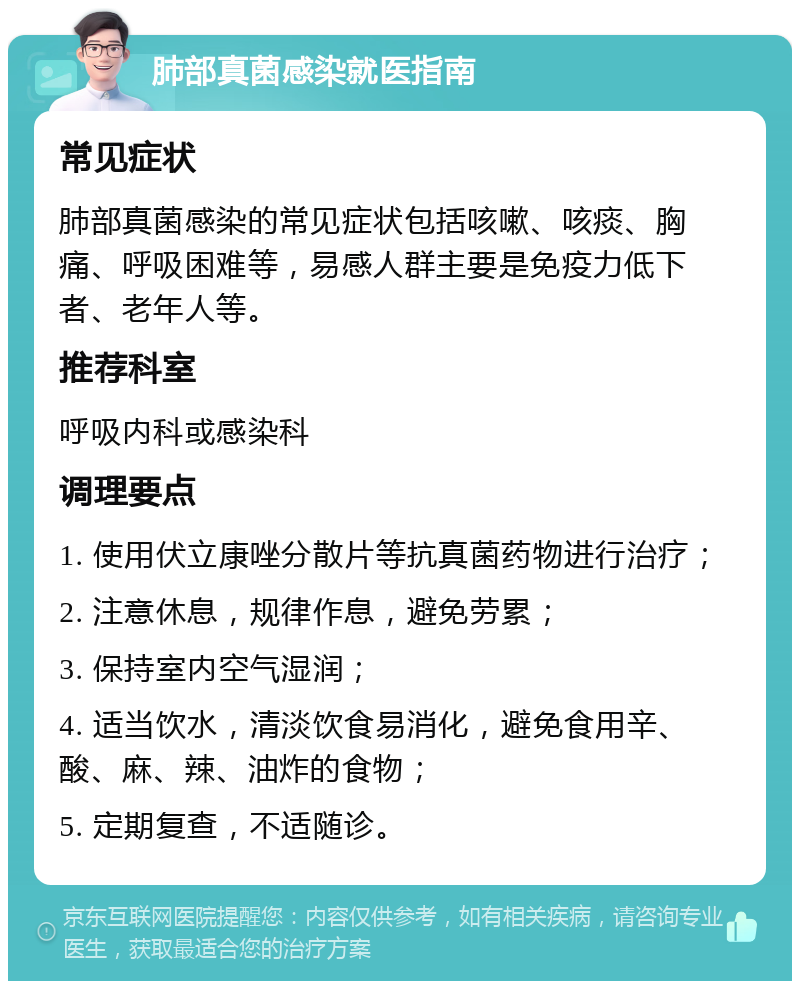 肺部真菌感染就医指南

常见症状

肺部真菌感染的常见症状包括咳嗽、咳痰、胸痛、呼吸困难等，易感人群主要是免疫力低下者、老年人等。

推荐科室

呼吸内科或感染科

调理要点

1. 使用伏立康唑分散片等抗真菌药物进行治疗；

2. 注意休息，规律作息，避免劳累；

3. 保持室内空气湿润；

4. 适当饮水，清淡饮食易消化，避免食用辛、酸、麻、辣、油炸的食物；

5. 定期复查，不适随诊。

京东互联网医院提醒您：内容仅供参考，如有相关疾病，请咨询专业医生，获取最适合您的治疗方案